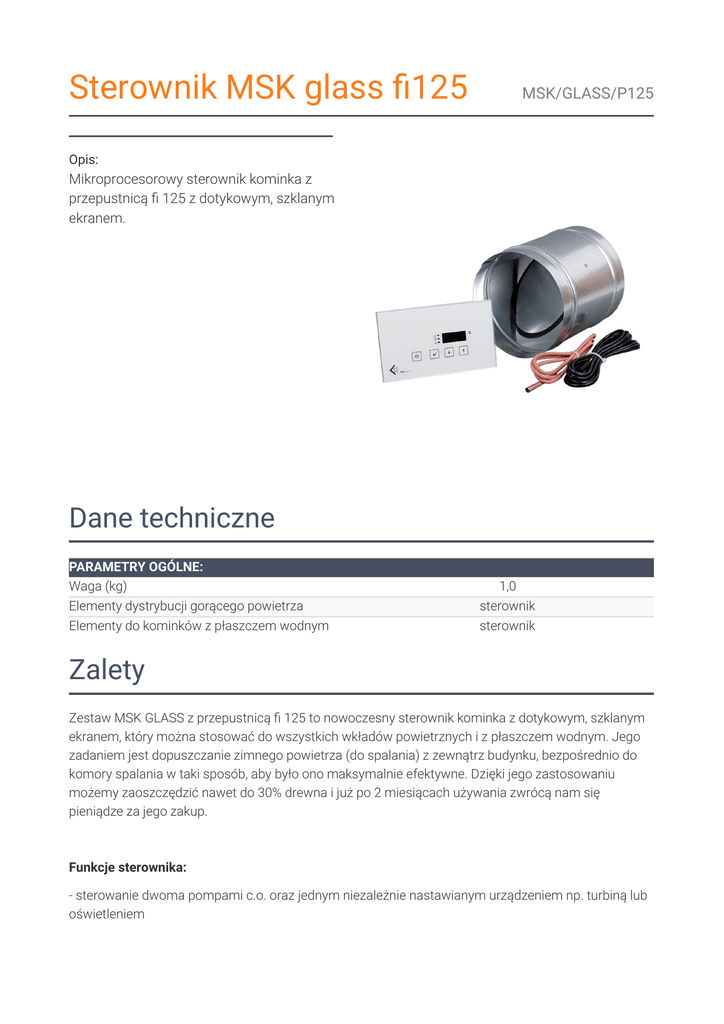 Sterownik MSK glass fi125

MSK/GLASS/P125

Opis:
Mikroprocesorowy sterownik kominka z przepustnicą fi 125 z dotykowym, szklanym ekranem.

Dane techniczne

| PARAMETRY OGÓLNE: | |
|---|---|
| Waga (kg) | 1,0 |
| Elementy dystrybucji gorącego powietrza | sterownik |
| Elementy do kominków z płaszczem wodnym | sterownik |

Zalety

Zestaw MSK GLASS z przepustnicą fi 125 to nowoczesny sterownik kominka z dotykowym, szklanym ekranem, który można stosować do wszystkich wkładów powietrznych i z płaszczem wodnym. Jego zadaniem jest dopuszczanie zimnego powietrza (do spalania) z zewnątrz budynku, bezpośrednio do komory spalania w taki sposób, aby było ono maksymalnie efektywne. Dzięki jego zastosowaniu możemy zaoszczędzić nawet do 30% drewna i już po 2 miesiącach używania zwrócą nam się pieniądze za jego zakup.

Funkcje sterownika:

- sterowanie dwoma pompami c.o. oraz jednym niezależnie nastawianym urządzeniem np. turbiną lub oświetleniem